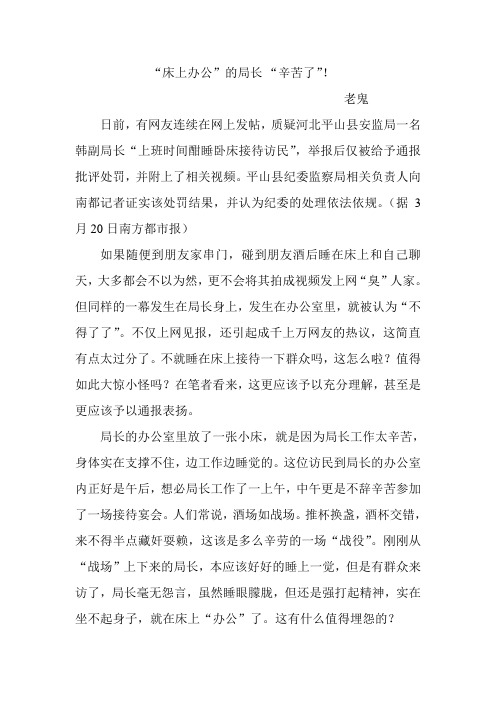 “床上办公”的局长“辛苦了”!

老鬼

日前，有网友连续在网上发帖，质疑河北平山县安监局一名韩副局长“上班时间酣睡卧床接待访民”，举报后仅被给予通报批评处罚，并附上了相关视频。平山县纪委监察局相关负责人向南都记者证实该处罚结果，并认为纪委的处理依法依规。（据 3 月 20 日南方都市报）

如果随便到朋友家串门，碰到朋友酒后睡在床上和自己聊天，大多都会不以为然，更不会将其拍成视频发上网“臭”人家。但同样的一幕发生在局长身上，发生在办公室里，就被认为“不得了了”。不仅上网见报，还引起成千上万网友的热议，这简直有点太过分了。不就睡在床上接待一下群众吗，这怎么啦？值得如此大惊小怪吗？在笔者看来，这更应该予以充分理解，甚至是更应该予以通报表扬。

局长的办公室里放了一张小床，就是因为局长工作太辛苦，身体实在支撑不住，边工作边睡觉的。这位访民到局长的办公室内正好是午后，想必局长工作了一上午，中午更是不辞辛苦参加了一场接待宴会。人们常说，酒场如战场。推杯换盏，酒杯交错，来不得半点藏奸耍赖，这该是多么辛劳的一场“战役”。刚刚从“战场”上下来的局长，本应该好好的睡上一觉，但是有群众来访了，局长毫无怨言，虽然睡眼朦胧，但还是强打起精神，实在坐不起身子，就在床上“办公”了。这有什么值得埋怨的？